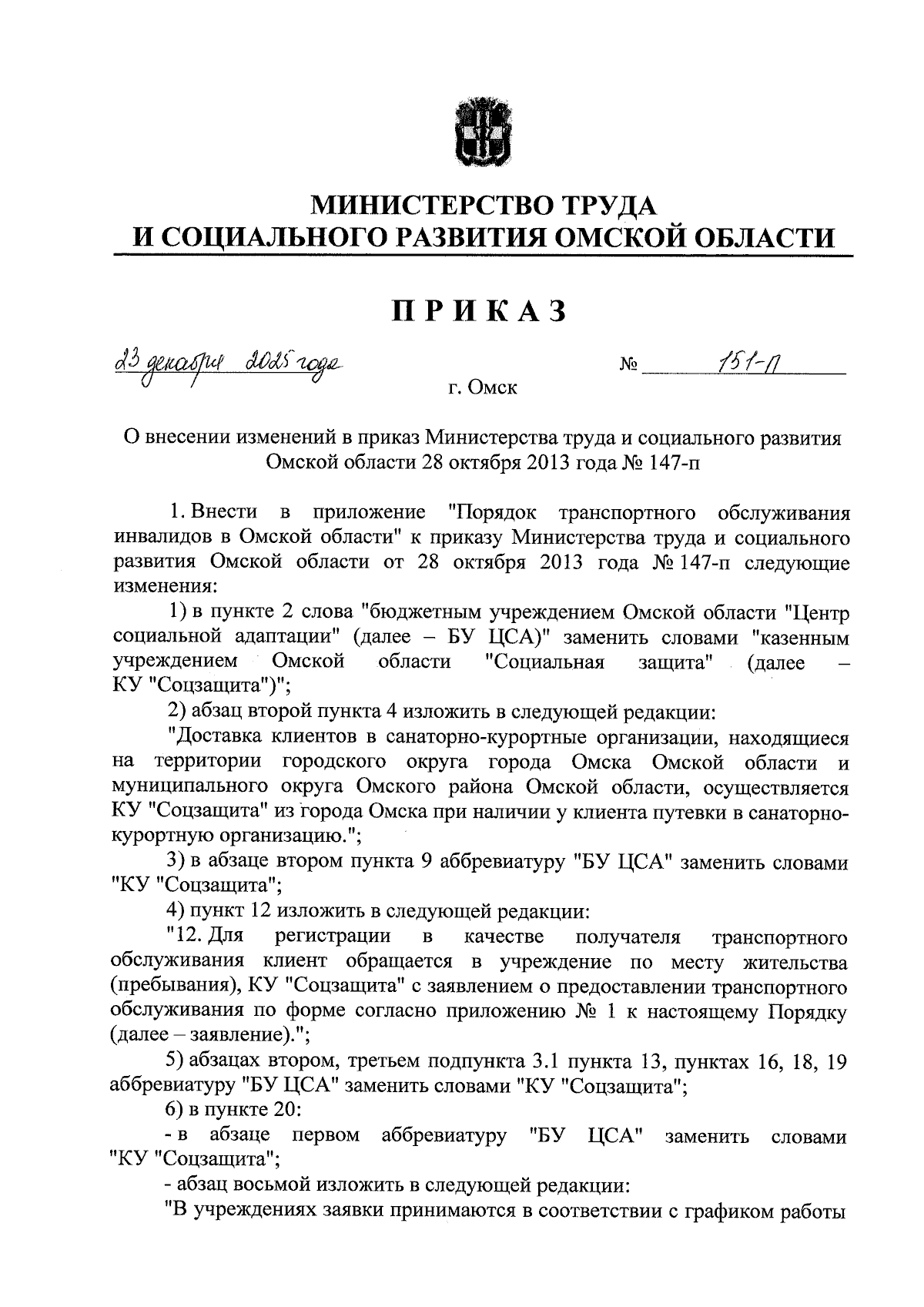 МИНИСТЕРСТВО ТРУДА
И СОЦИАЛЬНОГО РАЗВИТИЯ ОМСКОЙ ОБЛАСТИ

ПРИКАЗ

23 декабря 2025 года № 151-п

г. Омск

О внесении изменений в приказ Министерства труда и социального развития Омской области 28 октября 2013 года № 147-п

1. Внести в приложение "Порядок транспортного обслуживания инвалидов в Омской области" к приказу Министерства труда и социального развития Омской области от 28 октября 2013 года № 147-п следующие изменения:

1) в пункте 2 слова "бюджетным учреждением Омской области "Центр социальной адаптации" (далее – БУ ЦСА)" заменить словами "казенным учреждением Омской области "Социальная защита" (далее – КУ "Соцзащита")";

2) абзац второй пункта 4 изложить в следующей редакции:

"Доставка клиентов в санаторно-курортные организации, находящиеся на территории городского округа города Омска Омской области и муниципального округа Омского района Омской области, осуществляется КУ "Соцзащита" из города Омска при наличии у клиента путевки в санаторно-курортную организацию.";

3) в абзаце втором пункта 9 аббревиатуру "БУ ЦСА" заменить словами "КУ "Соцзащита";

4) пункт 12 изложить в следующей редакции:

"12. Для регистрации в качестве получателя транспортного обслуживания клиент обращается в учреждение по месту жительства (пребывания), КУ "Соцзащита" с заявлением о предоставлении транспортного обслуживания по форме согласно приложению № 1 к настоящему Порядку (далее – заявление).";

5) абзацах втором, третьем подпункта 3.1 пункта 13, пунктах 16, 18, 19 аббревиатуру "БУ ЦСА" заменить словами "КУ "Соцзащита";

6) в пункте 20:

- в абзаце первом аббревиатуру "БУ ЦСА" заменить словами "КУ "Соцзащита";

- абзац восьмой изложить в следующей редакции:

"В учреждениях заявки принимаются в соответствии с графиком работы